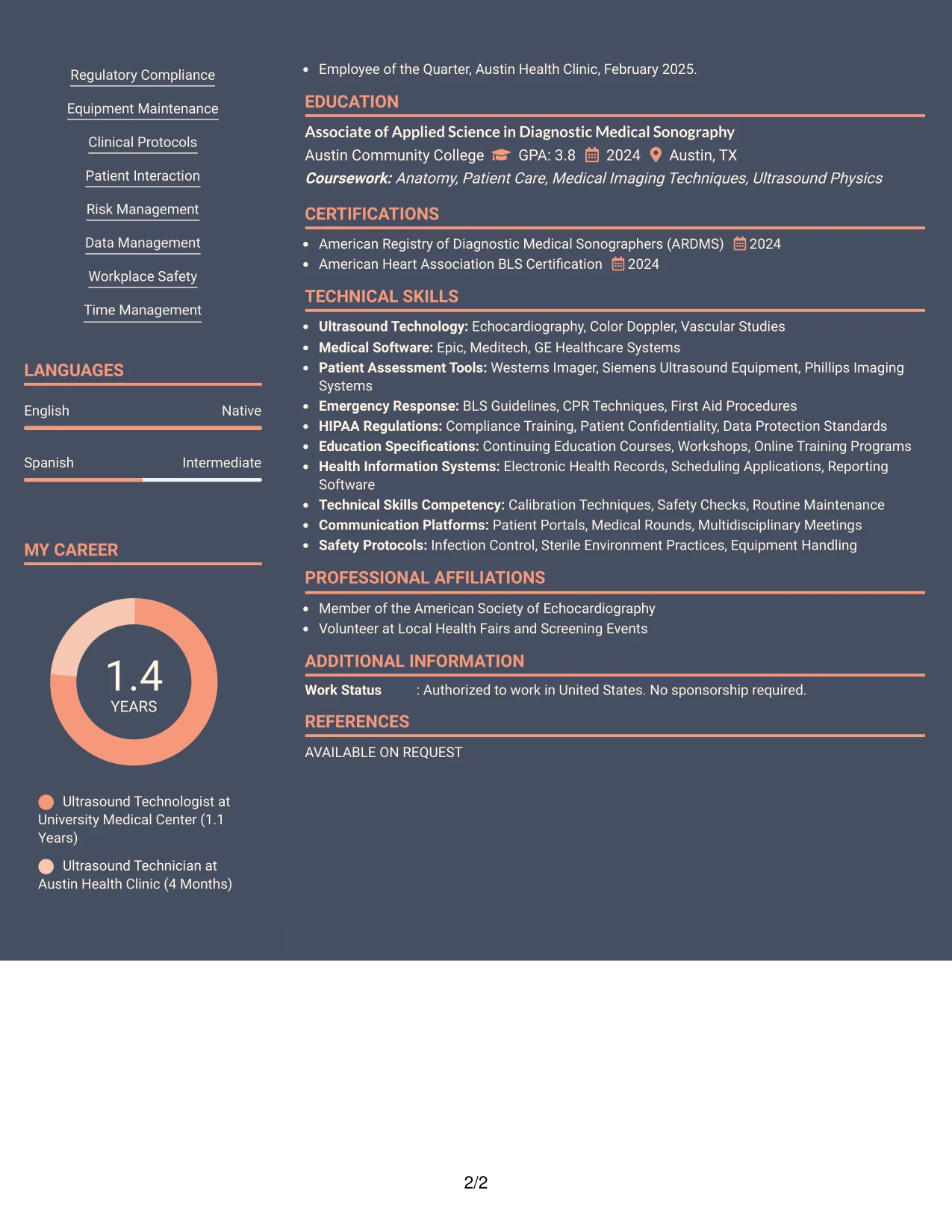 Regulatory Compliance

Equipment Maintenance

Clinical Protocols

Patient Interaction

Risk Management

Data Management

Workplace Safety

Time Management

LANGUAGES

English
Native

Spanish
Intermediate

MY CAREER

1.4
YEARS

Ultrasound Technologist at University Medical Center (1.1 Years)

Ultrasound Technician at Austin Health Clinic (4 Months)

• Employee of the Quarter, Austin Health Clinic, February 2025.

EDUCATION

Associate of Applied Science in Diagnostic Medical Sonography
Austin Community College GPA: 3.8 2024 Austin, TX
Coursework: Anatomy, Patient Care, Medical Imaging Techniques, Ultrasound Physics

CERTIFICATIONS

• American Registry of Diagnostic Medical Sonographers (ARDMS) 2024
• American Heart Association BLS Certification 2024

TECHNICAL SKILLS

• Ultrasound Technology: Echocardiography, Color Doppler, Vascular Studies
• Medical Software: Epic, Meditech, GE Healthcare Systems
• Patient Assessment Tools: Westerns Imager, Siemens Ultrasound Equipment, Phillips Imaging Systems
• Emergency Response: BLS Guidelines, CPR Techniques, First Aid Procedures
• HIPAA Regulations: Compliance Training, Patient Confidentiality, Data Protection Standards
• Education Specifications: Continuing Education Courses, Workshops, Online Training Programs
• Health Information Systems: Electronic Health Records, Scheduling Applications, Reporting Software
• Technical Skills Competency: Calibration Techniques, Safety Checks, Routine Maintenance
• Communication Platforms: Patient Portals, Medical Rounds, Multidisciplinary Meetings
• Safety Protocols: Infection Control, Sterile Environment Practices, Equipment Handling

PROFESSIONAL AFFILIATIONS

• Member of the American Society of Echocardiography
• Volunteer at Local Health Fairs and Screening Events

ADDITIONAL INFORMATION

Work Status : Authorized to work in United States. No sponsorship required.

REFERENCES

AVAILABLE ON REQUEST

2/2